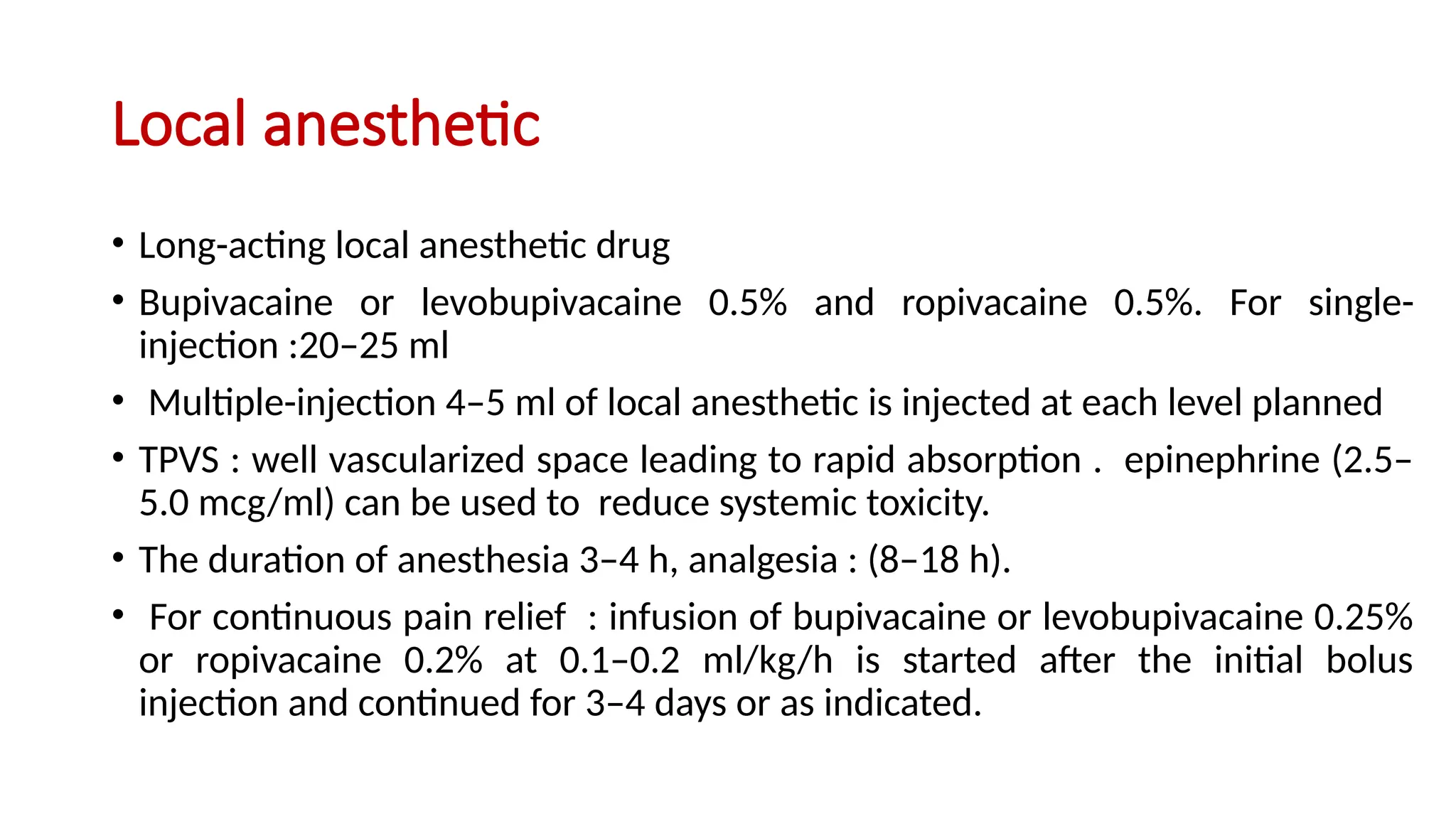 Local anesthetic

• Long-acting local anesthetic drug

• Bupivacaine or levobupivacaine 0.5% and ropivacaine 0.5%. For single-injection :20–25 ml

• Multiple-injection 4–5 ml of local anesthetic is injected at each level planned

• TPVS : well vascularized space leading to rapid absorption . epinephrine (2.5–5.0 mcg/ml) can be used to reduce systemic toxicity.

• The duration of anesthesia 3–4 h, analgesia : (8–18 h).

• For continuous pain relief : infusion of bupivacaine or levobupivacaine 0.25% or ropivacaine 0.2% at 0.1–0.2 ml/kg/h is started after the initial bolus injection and continued for 3–4 days or as indicated.